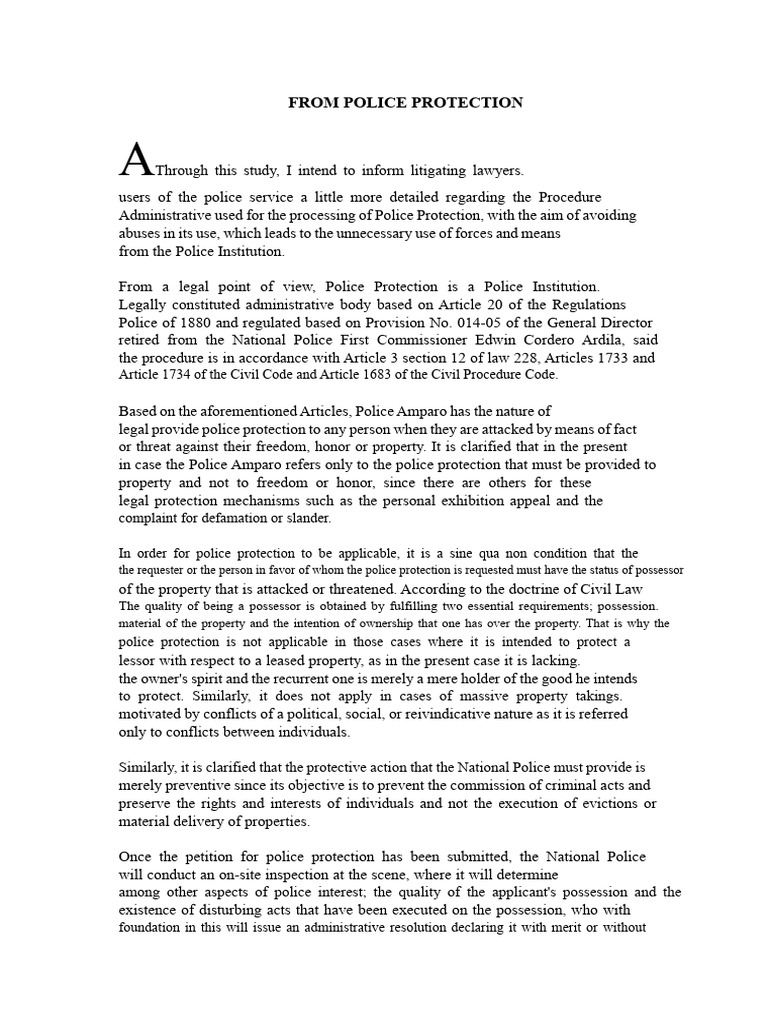 FROM POLICE PROTECTION

AThrough this study, I intend to inform litigating lawyers.

users of the police service a little more detailed regarding the Procedure Administrative used for the processing of Police Protection, with the aim of avoiding abuses in its use, which leads to the unnecessary use of forces and means from the Police Institution.

From a legal point of view, Police Protection is a Police Institution. Legally constituted administrative body based on Article 20 of the Regulations Police of 1880 and regulated based on Provision No. 014-05 of the General Director retired from the National Police First Commissioner Edwin Cordero Ardila, said the procedure is in accordance with Article 3 section 12 of law 228, Articles 1733 and Article 1734 of the Civil Code and Article 1683 of the Civil Procedure Code.

Based on the aforementioned Articles, Police Amparo has the nature of legal provide police protection to any person when they are attacked by means of fact or threat against their freedom, honor or property. It is clarified that in the present in case the Police Amparo refers only to the police protection that must be provided to property and not to freedom or honor, since there are others for these legal protection mechanisms such as the personal exhibition appeal and the complaint for defamation or slander.

In order for police protection to be applicable, it is a sine qua non condition that the the requester or the person in favor of whom the police protection is requested must have the status of possessor of the property that is attacked or threatened. According to the doctrine of Civil Law The quality of being a possessor is obtained by fulfilling two essential requirements; possession. material of the property and the intention of ownership that one has over the property. That is why the police protection is not applicable in those cases where it is intended to protect a lessor with respect to a leased property, as in the present case it is lacking. the owner's spirit and the recurrent one is merely a mere holder of the good he intends to protect. Similarly, it does not apply in cases of massive property takings. motivated by conflicts of a political, social, or reivindicative nature as it is referred only to conflicts between individuals.

Similarly, it is clarified that the protective action that the National Police must provide is merely preventive since its objective is to prevent the commission of criminal acts and preserve the rights and interests of individuals and not the execution of evictions or material delivery of properties.

Once the petition for police protection has been submitted, the National Police will conduct an on-site inspection at the scene, where it will determine among other aspects of police interest; the quality of the applicant's possession and the existence of disturbing acts that have been executed on the possession, who with foundation in this will issue an administrative resolution declaring it with merit or without